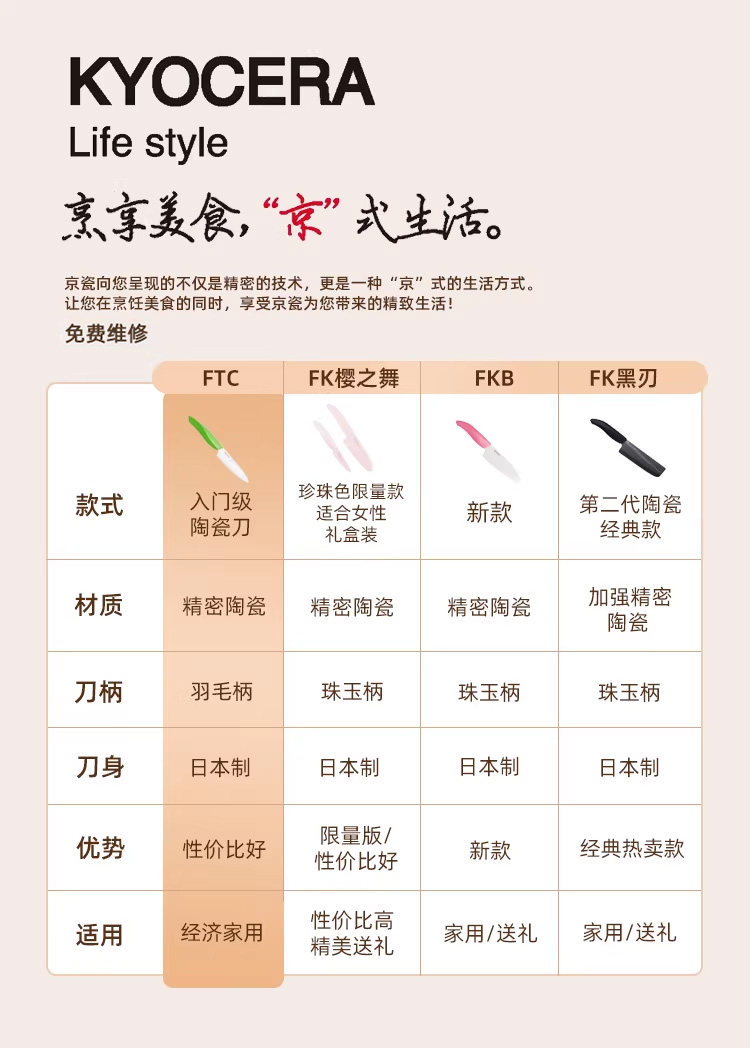 KYOCERA
Life style

烹享美食,“京”式生活。

京瓷向您呈现的不仅是精密的技术,更是一种“京”式的生活方式。让您在烹饪美食的同时,享受京瓷为您带来的精致生活!

免费维修

| | FTC | FK樱之舞 | FKB | FK黑刃 |
|---|---|---|---|---|
| 款式 | 入门级 陶瓷刀 | 珍珠色限量款 适合女性 礼盒装 | 新款 | 第二代陶瓷 经典款 |
| 材质 | 精密陶瓷 | 精密陶瓷 | 精密陶瓷 | 加强精密 陶瓷 |
| 刀柄 | 羽毛柄 | 珠玉柄 | 珠玉柄 | 珠玉柄 |
| 刀身 | 日本制 | 日本制 | 日本制 | 日本制 |
| 优势 | 性价比好 | 限量版/ 性价比好 | 新款 | 经典热卖款 |
| 适用 | 经济家用 | 性价比高 精美送礼 | 家用/送礼 | 家用/送礼 |